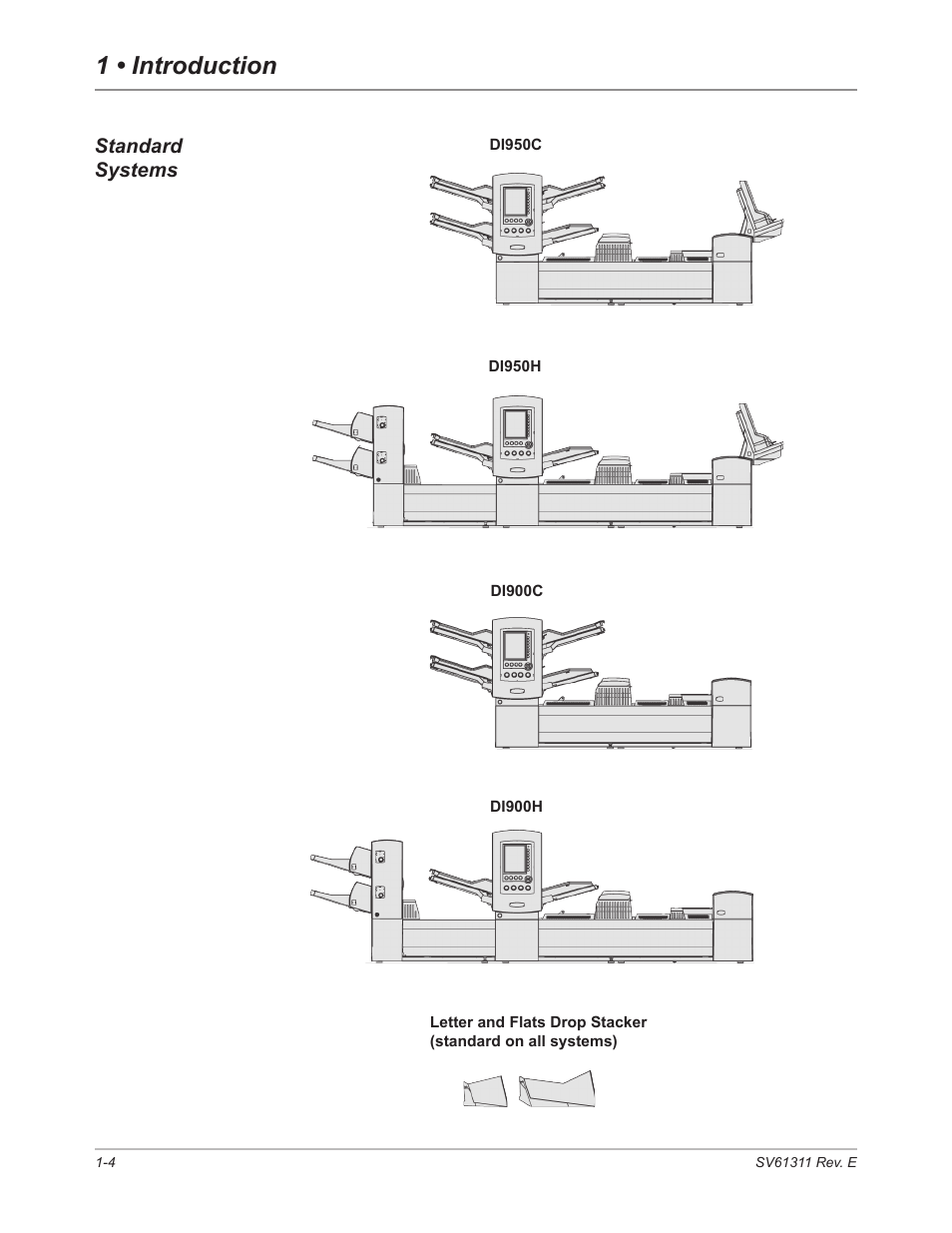 1 • Introduction

Standard Systems

DI950C

DI950H

DI900C

DI900H

Letter and Flats Drop Stacker (standard on all systems)

1-4

SV61311 Rev. E